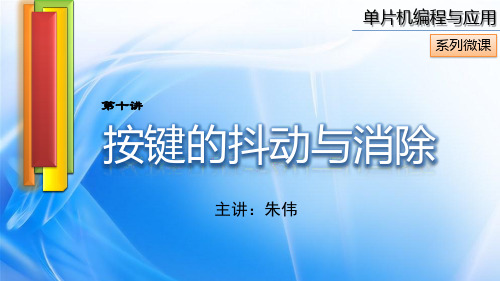 单片机编程与应用

系列微课

第十讲

按键的抖动与消除

主讲：朱伟